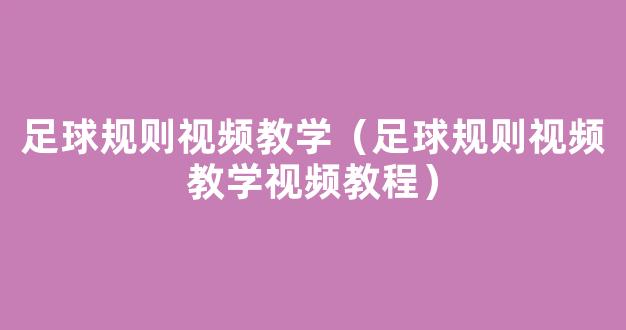 足球规则视频教学（足球规则视频教学视频教程）